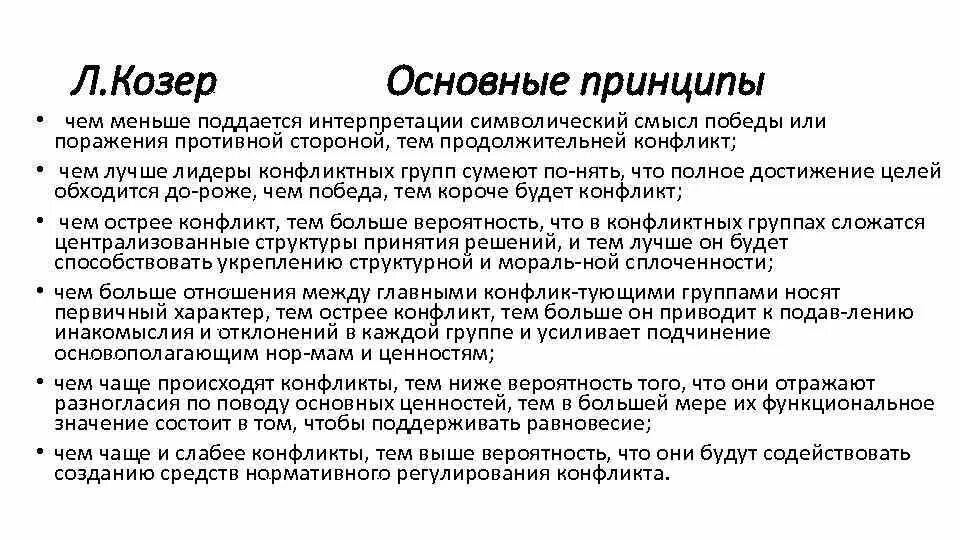 Л.Козер Основные принципы

• чем меньше поддается интерпретации символический смысл победы или поражения противной стороной, тем продолжительней конфликт;

• чем лучше лидеры конфликтных групп сумеют по-нять, что полное достижение целей обходится до-роже, чем победа, тем короче будет конфликт;

• чем острее конфликт, тем больше вероятность, что в конфликтных группах сложатся централизованные структуры принятия решений, и тем лучше он будет способствовать укреплению структурной и мораль-ной сплоченности;

• чем больше отношения между главными конфлик-тующими группами носят первичный характер, тем острее конфликт, тем больше он приводит к подав-лению инакомыслия и отклонений в каждой группе и усиливает подчинение основополагающим нор-мам и ценностям;

• чем чаще происходят конфликты, тем ниже вероятность того, что они отражают разногласия по поводу основных ценностей, тем в большей мере их функциональное значение состоит в том, чтобы поддерживать равновесие;

• чем чаще и слабее конфликты, тем выше вероятность, что они будут содействовать созданию средств нормативного регулирования конфликта.